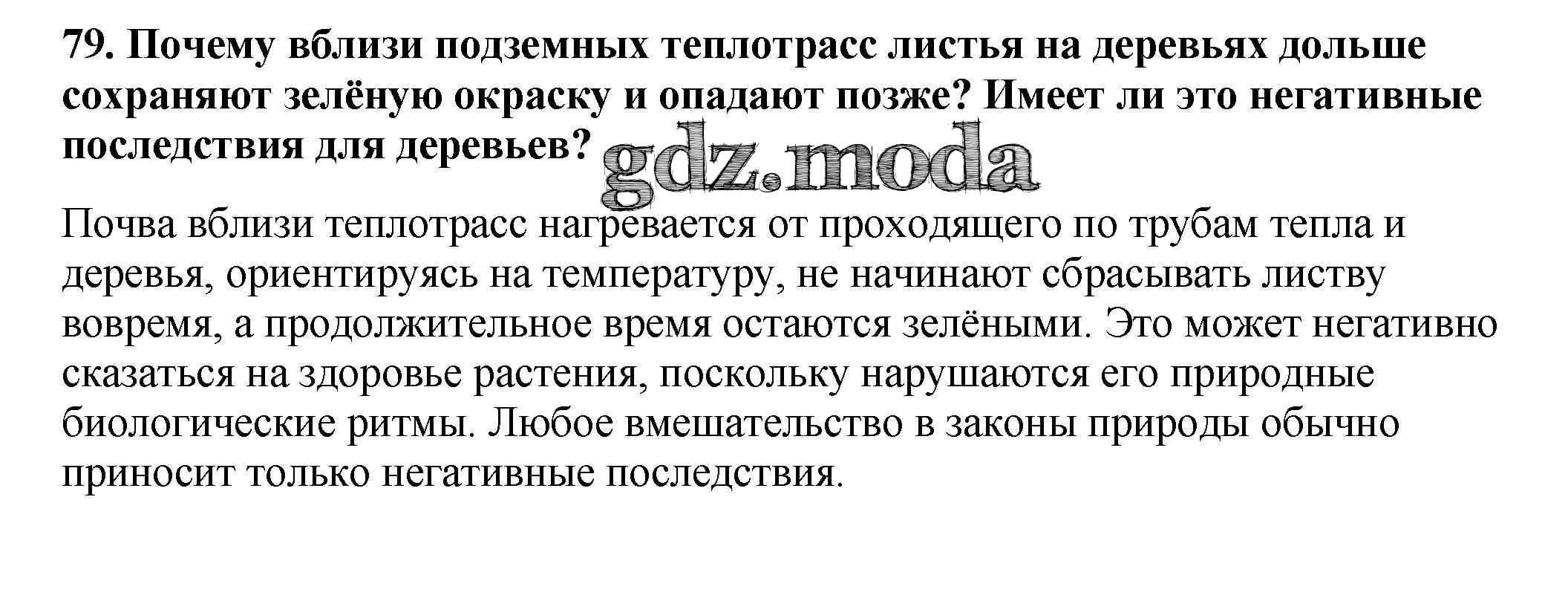 79. Почему вблизи подземных теплотрасс листья на деревьях дольше сохраняют зелёную окраску и опадают позже? Имеет ли это негативные последствия для деревьев? gdz.moda

Почва вблизи теплотрасс нагревается от проходящего по трубам тепла и деревья, ориентируясь на температуру, не начинают сбрасывать листву вовремя, а продолжительное время остаются зелёными. Это может негативно сказаться на здоровье растения, поскольку нарушаются его природные биологические ритмы. Любое вмешательство в законы природы обычно приносит только негативные последствия.